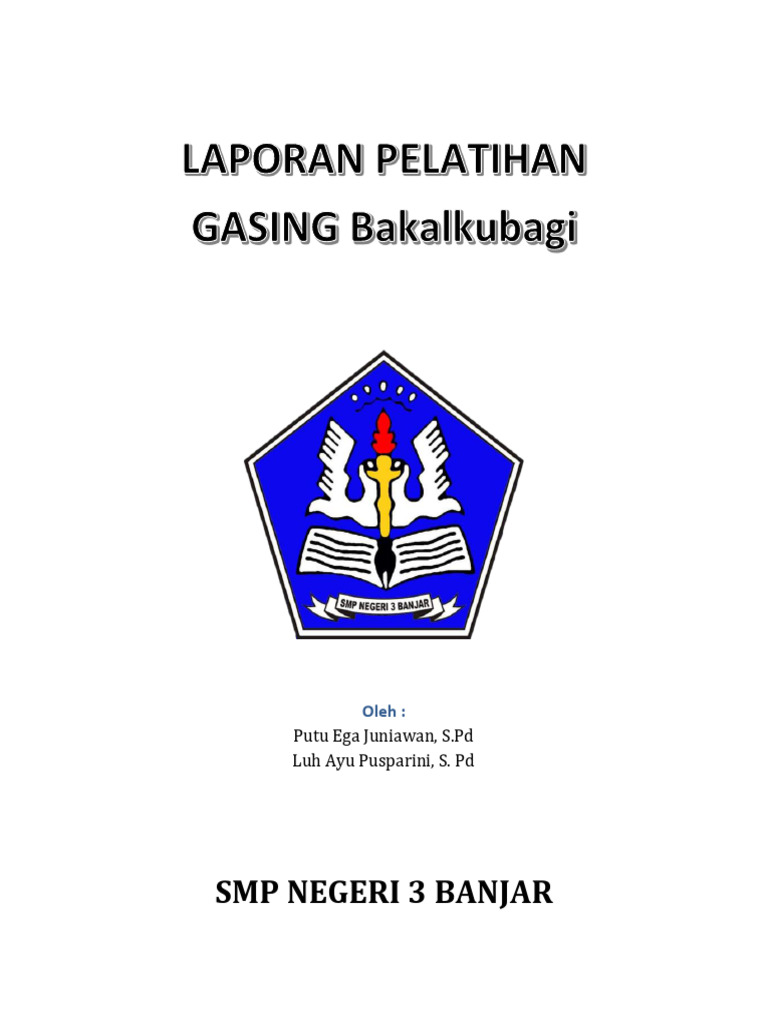 LAPORAN PELATIHAN
GASING Bakalkubagi

SMP NEGERI 3 BANJAR

Oleh :
Putu Ega Juniawan, S.Pd
Luh Ayu Pusparini, S. Pd

SMP NEGERI 3 BANJAR